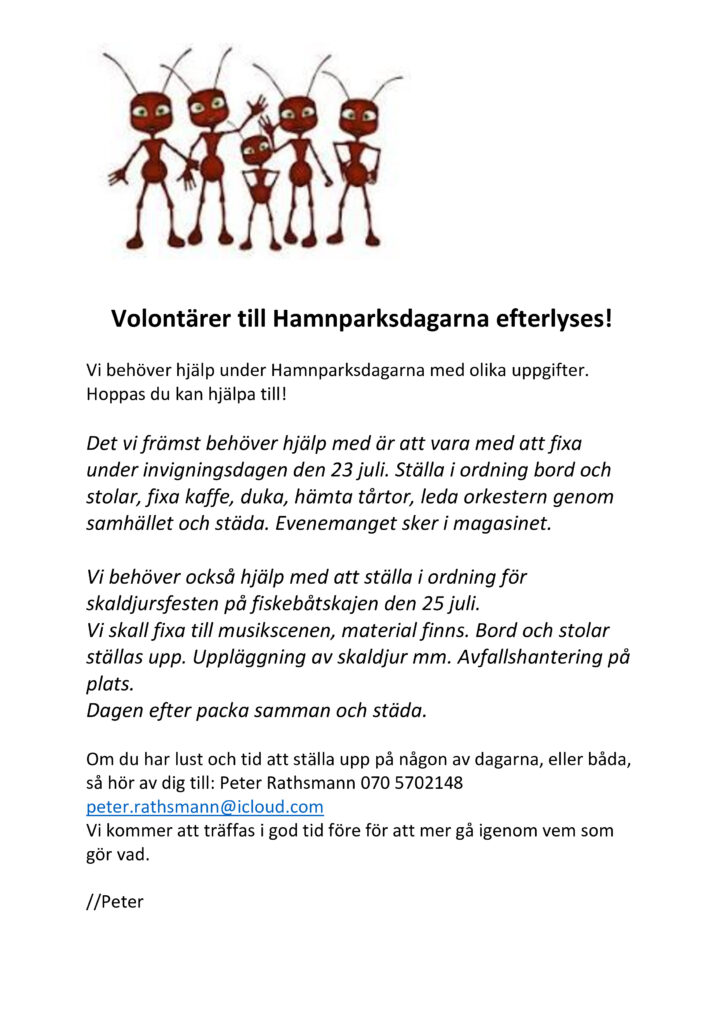 Volontärer till Hamnparksdagarna efterlyses!

Vi behöver hjälp under Hamnparksdagarna med olika uppgifter. Hoppas du kan hjälpa till!

Det vi främst behöver hjälp med är att vara med att fixa under invigningsdagen den 23 juli. Ställa i ordning bord och stolar, fixa kaffe, duka, hämta tårtor, leda orkestern genom samhället och städa. Evenemanget sker i magasinet.

Vi behöver också hjälp med att ställa i ordning för skaldjursfesten på fiskebåtskajen den 25 juli.
Vi skall fixa till musikscenen, material finns. Bord och stolar ställas upp. Uppläggning av skaldjur mm. Avfallshantering på plats.
Dagen efter packa samman och städa.

Om du har lust och tid att ställa upp på någon av dagarna, eller båda, så hör av dig till: Peter Rathsmann 070 5702148
peter.rathsmann@icloud.com
Vi kommer att träffas i god tid före för att mer gå igenom vem som gör vad.

//Peter